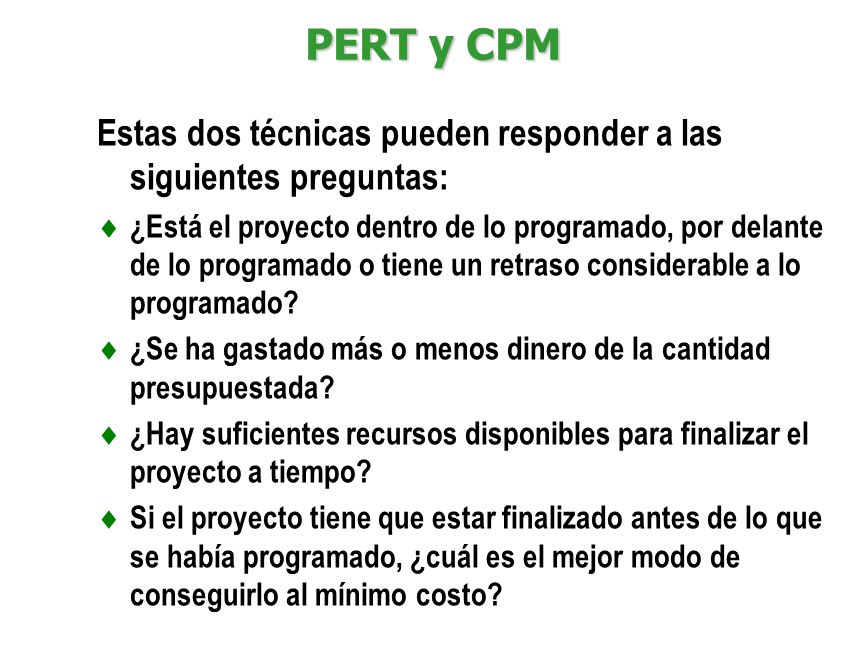 PERT y CPM

Estas dos técnicas pueden responder a las siguientes preguntas:

♦ ¿Está el proyecto dentro de lo programado, por delante de lo programado o tiene un retraso considerable a lo programado?

♦ ¿Se ha gastado más o menos dinero de la cantidad presupuestada?

♦ ¿Hay suficientes recursos disponibles para finalizar el proyecto a tiempo?

♦ Si el proyecto tiene que estar finalizado antes de lo que se había programado, ¿cuál es el mejor modo de conseguirlo al mínimo costo?